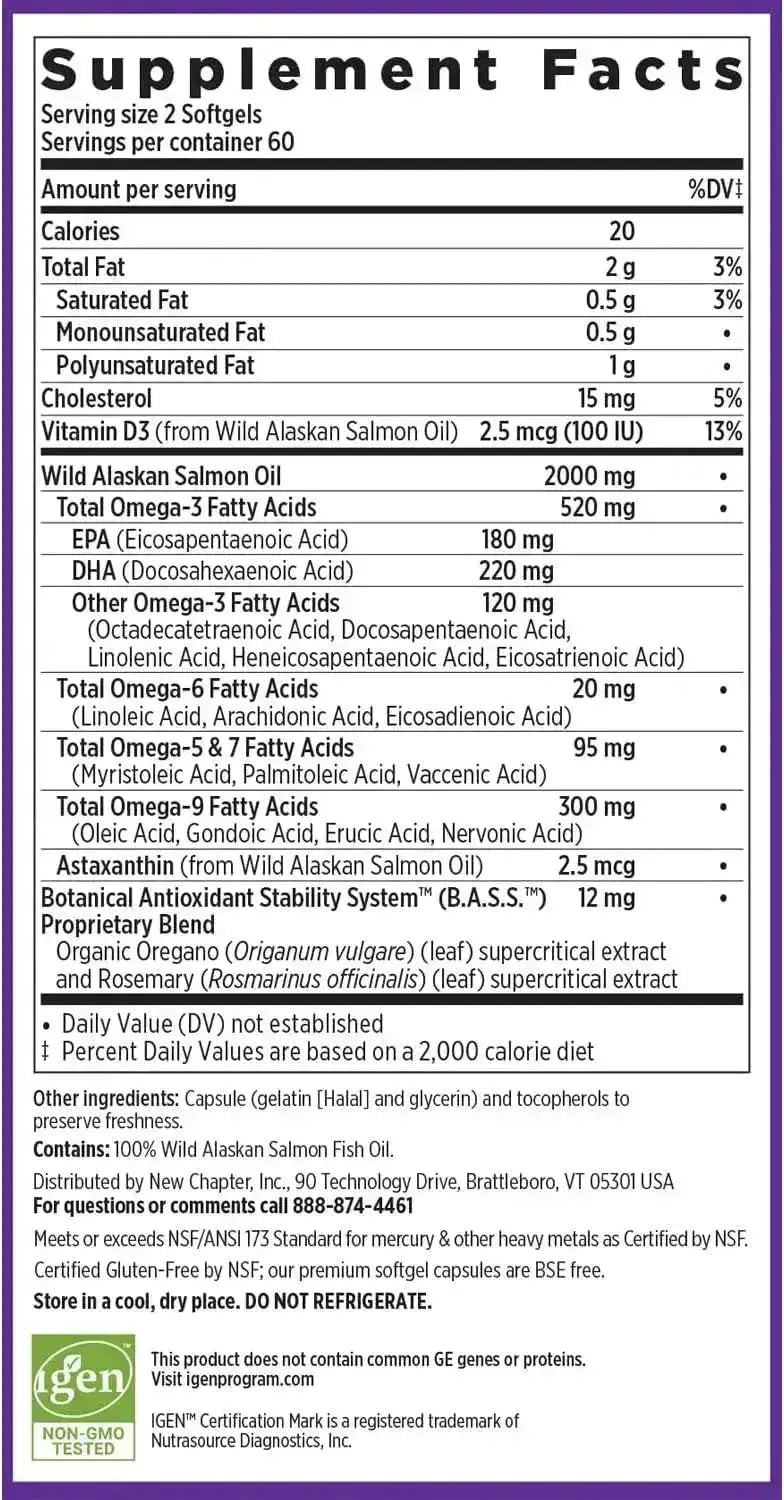 Supplement Facts
Serving size 2 Softgels
Servings per container 60

| Amount per serving | | %DV‡ |
|---|---|---|
| Calories | 20 | |
| Total Fat | 2 g | 3% |
| Saturated Fat | 0.5 g | 3% |
| Monounsaturated Fat | 0.5 g | • |
| Polyunsaturated Fat | 1 g | • |
| Cholesterol | 15 mg | 5% |
| Vitamin D3 (from Wild Alaskan Salmon Oil) | 2.5 mcg (100 IU) | 13% |
| Wild Alaskan Salmon Oil | 2000 mg | • |
| Total Omega-3 Fatty Acids | 520 mg | • |
| EPA (Eicosapentaenoic Acid) | 180 mg | |
| DHA (Docosahexaenoic Acid) | 220 mg | |
| Other Omega-3 Fatty Acids (Octadecatetraenoic Acid, Docosapentaenoic Acid, Linolenic Acid, Heneicosapentaenoic Acid, Eicosatrienoic Acid) | 120 mg | |
| Total Omega-6 Fatty Acids (Linoleic Acid, Arachidonic Acid, Eicosadienoic Acid) | 20 mg | • |
| Total Omega-5 & 7 Fatty Acids (Myristoleic Acid, Palmitoleic Acid, Vaccenic Acid) | 95 mg | • |
| Total Omega-9 Fatty Acids (Oleic Acid, Gondoic Acid, Erucic Acid, Nervonic Acid) | 300 mg | • |
| Astaxanthin (from Wild Alaskan Salmon Oil) | 2.5 mcg | • |
| Botanical Antioxidant Stability System™ (B.A.S.S.™) Proprietary Blend Organic Oregano (Origanum vulgare) (leaf) supercritical extract and Rosemary (Rosmarinus officinalis) (leaf) supercritical extract | 12 mg | • |

• Daily Value (DV) not established
‡ Percent Daily Values are based on a 2,000 calorie diet

Other ingredients: Capsule (gelatin [Halal] and glycerin) and tocopherols to preserve freshness.

Contains: 100% Wild Alaskan Salmon Fish Oil.

Distributed by New Chapter, Inc., 90 Technology Drive, Brattleboro, VT 05301 USA
For questions or comments call 888-874-4461

Meets or exceeds NSF/ANSI 173 Standard for mercury & other heavy metals as Certified by NSF.

Certified Gluten-Free by NSF; our premium softgel capsules are BSE free.

Store in a cool, dry place. DO NOT REFRIGERATE.

igen™
NON-GMO TESTED

This product does not contain common GE genes or proteins.
Visit igenprogram.com

IGEN™ Certification Mark is a registered trademark of Nutrasource Diagnostics, Inc.